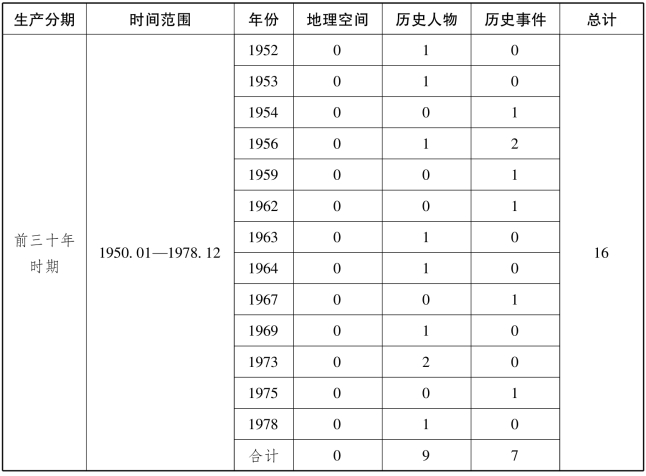 | 生产分期 | 时间范围 | 年份 | 地理空间 | 历史人物 | 历史事件 | 总计 |
|---|---|---|---|---|---|---|
| 前三十年时期 | 1950. 01—1978. 12 | 1952 | 0 | 1 | 0 | 16 |
| | | 1953 | 0 | 1 | 0 | |
| | | 1954 | 0 | 0 | 1 | |
| | | 1956 | 0 | 1 | 2 | |
| | | 1959 | 0 | 0 | 1 | |
| | | 1962 | 0 | 0 | 1 | |
| | | 1963 | 0 | 1 | 0 | |
| | | 1964 | 0 | 1 | 0 | |
| | | 1967 | 0 | 0 | 1 | |
| | | 1969 | 0 | 1 | 0 | |
| | | 1973 | 0 | 2 | 0 | |
| | | 1975 | 0 | 0 | 1 | |
| | | 1978 | 0 | 1 | 0 | |
| | | 合计 | 0 | 9 | 7 | |